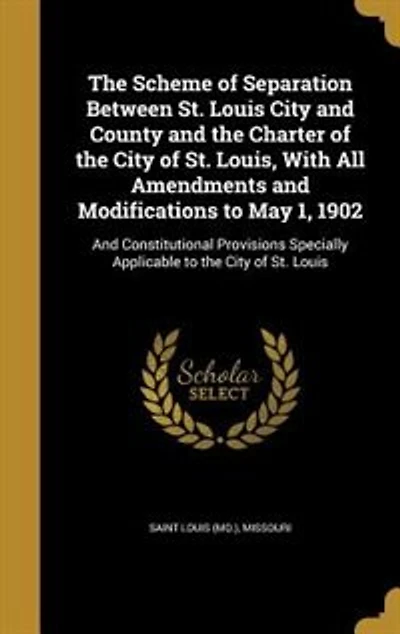 The Scheme of Separation Between St. Louis City and County and the Charter of the City of St. Louis, With All Amendments and Modifications to May 1, 1902

And Constitutional Provisions Specially Applicable to the City of St. Louis

Scholar SELECT

SAINT LOUIS (MO.), MISSOURI